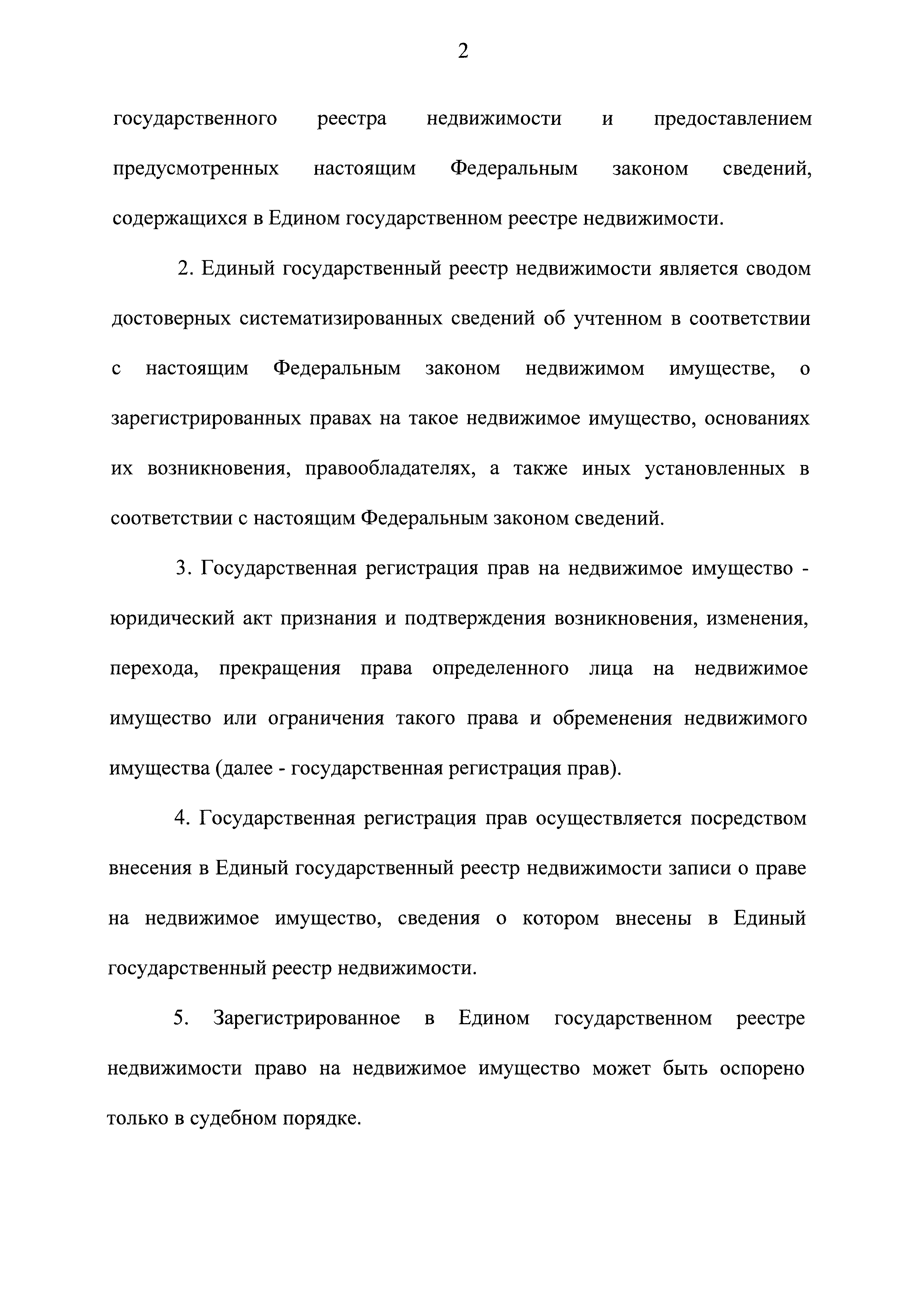 2

государственного реестра недвижимости и предоставлением предусмотренных настоящим Федеральным законом сведений, содержащихся в Едином государственном реестре недвижимости.

2. Единый государственный реестр недвижимости является сводом достоверных систематизированных сведений об учтенном в соответствии с настоящим Федеральным законом недвижимом имуществе, о зарегистрированных правах на такое недвижимое имущество, основаниях их возникновения, правообладателях, а также иных установленных в соответствии с настоящим Федеральным законом сведений.

3. Государственная регистрация прав на недвижимое имущество - юридический акт признания и подтверждения возникновения, изменения, перехода, прекращения права определенного лица на недвижимое имущество или ограничения такого права и обременения недвижимого имущества (далее - государственная регистрация прав).

4. Государственная регистрация прав осуществляется посредством внесения в Единый государственный реестр недвижимости записи о праве на недвижимое имущество, сведения о котором внесены в Единый государственный реестр недвижимости.

5. Зарегистрированное в Едином государственном реестре недвижимости право на недвижимое имущество может быть оспорено только в судебном порядке.